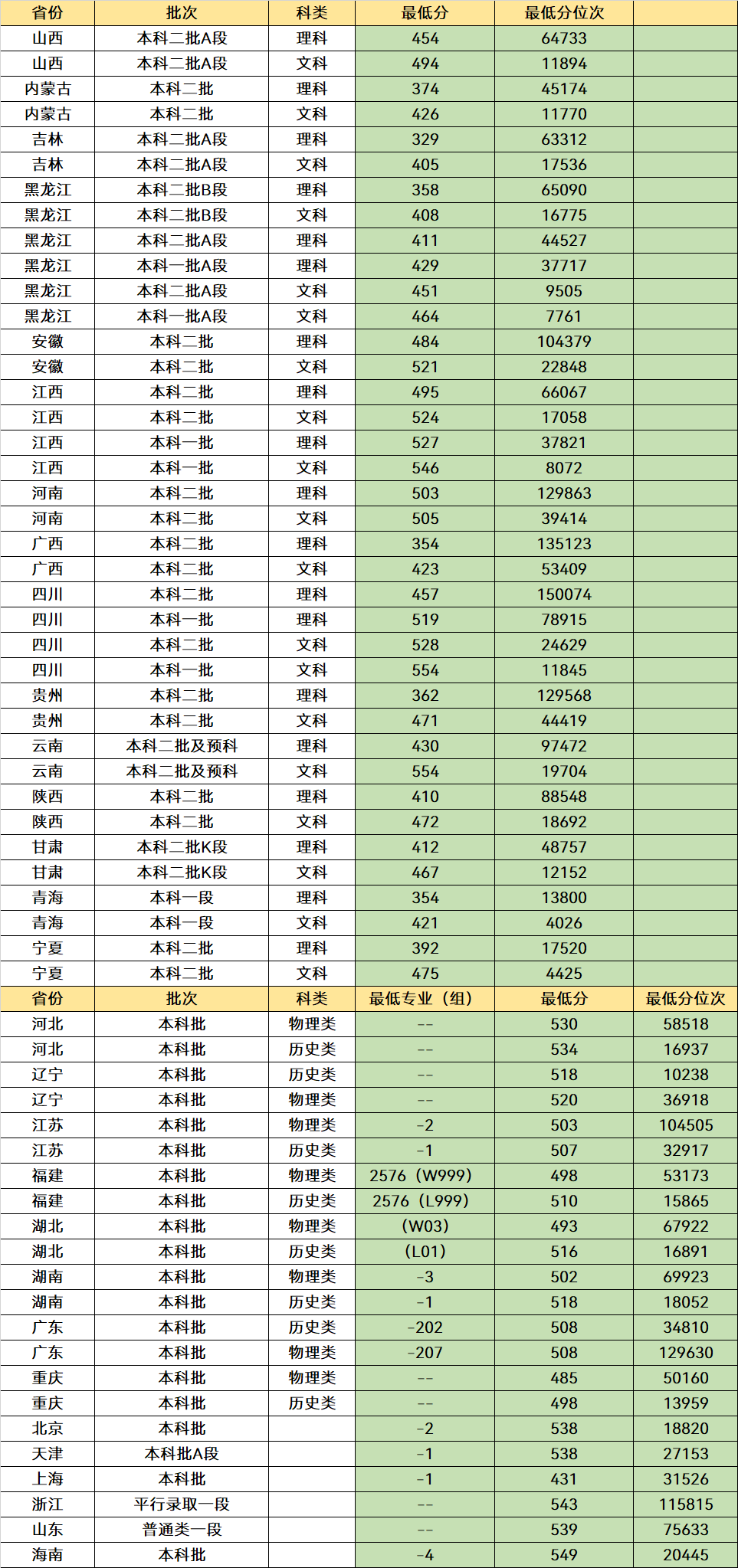 | 省份 | 批次 | 科类 | 最低分 | 最低分位次 | |
|---|---|---|---|---|---|
| 山西 | 本科二批A段 | 理科 | 454 | 64733 | |
| 山西 | 本科二批A段 | 文科 | 494 | 11894 | |
| 内蒙古 | 本科二批 | 理科 | 374 | 45174 | |
| 内蒙古 | 本科二批 | 文科 | 426 | 11770 | |
| 吉林 | 本科二批A段 | 理科 | 329 | 63312 | |
| 吉林 | 本科二批A段 | 文科 | 405 | 17536 | |
| 黑龙江 | 本科二批B段 | 理科 | 358 | 65090 | |
| 黑龙江 | 本科二批B段 | 文科 | 408 | 16775 | |
| 黑龙江 | 本科二批A段 | 理科 | 411 | 44527 | |
| 黑龙江 | 本科一批A段 | 理科 | 429 | 37717 | |
| 黑龙江 | 本科二批A段 | 文科 | 451 | 9505 | |
| 黑龙江 | 本科一批A段 | 文科 | 464 | 7761 | |
| 安徽 | 本科二批 | 理科 | 484 | 104379 | |
| 安徽 | 本科二批 | 文科 | 521 | 22848 | |
| 江西 | 本科二批 | 理科 | 495 | 66067 | |
| 江西 | 本科二批 | 文科 | 524 | 17058 | |
| 江西 | 本科一批 | 理科 | 527 | 37821 | |
| 江西 | 本科一批 | 文科 | 546 | 8072 | |
| 河南 | 本科二批 | 理科 | 503 | 129863 | |
| 河南 | 本科二批 | 文科 | 505 | 39414 | |
| 广西 | 本科二批 | 理科 | 354 | 135123 | |
| 广西 | 本科二批 | 文科 | 423 | 53409 | |
| 四川 | 本科二批 | 理科 | 457 | 150074 | |
| 四川 | 本科一批 | 理科 | 519 | 78915 | |
| 四川 | 本科二批 | 文科 | 528 | 24629 | |
| 四川 | 本科一批 | 文科 | 554 | 11845 | |
| 贵州 | 本科二批 | 理科 | 362 | 129568 | |
| 贵州 | 本科二批 | 文科 | 471 | 44419 | |
| 云南 | 本科二批及预科 | 理科 | 430 | 97472 | |
| 云南 | 本科二批及预科 | 文科 | 554 | 19704 | |
| 陕西 | 本科二批 | 理科 | 410 | 88548 | |
| 陕西 | 本科二批 | 文科 | 472 | 18692 | |
| 甘肃 | 本科二批K段 | 理科 | 412 | 48757 | |
| 甘肃 | 本科二批K段 | 文科 | 467 | 12152 | |
| 青海 | 本科一段 | 理科 | 354 | 13800 | |
| 青海 | 本科一段 | 文科 | 421 | 4026 | |
| 宁夏 | 本科二批 | 理科 | 392 | 17520 | |
| 宁夏 | 本科二批 | 文科 | 475 | 4425 | |
| 省份 | 批次 | 科类 | 最低专业（组） | 最低分 | 最低分位次 |
| 河北 | 本科批 | 物理类 | -- | 530 | 58518 |
| 河北 | 本科批 | 历史类 | -- | 534 | 16937 |
| 辽宁 | 本科批 | 历史类 | -- | 518 | 10238 |
| 辽宁 | 本科批 | 物理类 | -- | 520 | 36918 |
| 江苏 | 本科批 | 物理类 | -2 | 503 | 104505 |
| 江苏 | 本科批 | 历史类 | -1 | 507 | 32917 |
| 福建 | 本科批 | 物理类 | 2576（W999） | 498 | 53173 |
| 福建 | 本科批 | 历史类 | 2576（L999） | 510 | 15865 |
| 湖北 | 本科批 | 物理类 | （W03） | 493 | 67922 |
| 湖北 | 本科批 | 历史类 | （L01） | 516 | 16891 |
| 湖南 | 本科批 | 物理类 | -3 | 502 | 69923 |
| 湖南 | 本科批 | 历史类 | -1 | 518 | 18052 |
| 广东 | 本科批 | 历史类 | -202 | 508 | 34810 |
| 广东 | 本科批 | 物理类 | -207 | 508 | 129630 |
| 重庆 | 本科批 | 物理类 | -- | 485 | 50160 |
| 重庆 | 本科批 | 历史类 | -- | 498 | 13959 |
| 北京 | 本科批 | | -2 | 538 | 18820 |
| 天津 | 本科批A段 | | -1 | 538 | 27153 |
| 上海 | 本科批 | | -1 | 431 | 31526 |
| 浙江 | 平行录取一段 | | -- | 543 | 115815 |
| 山东 | 普通类一段 | | -- | 539 | 75633 |
| 海南 | 本科批 | | -4 | 549 | 20445 |